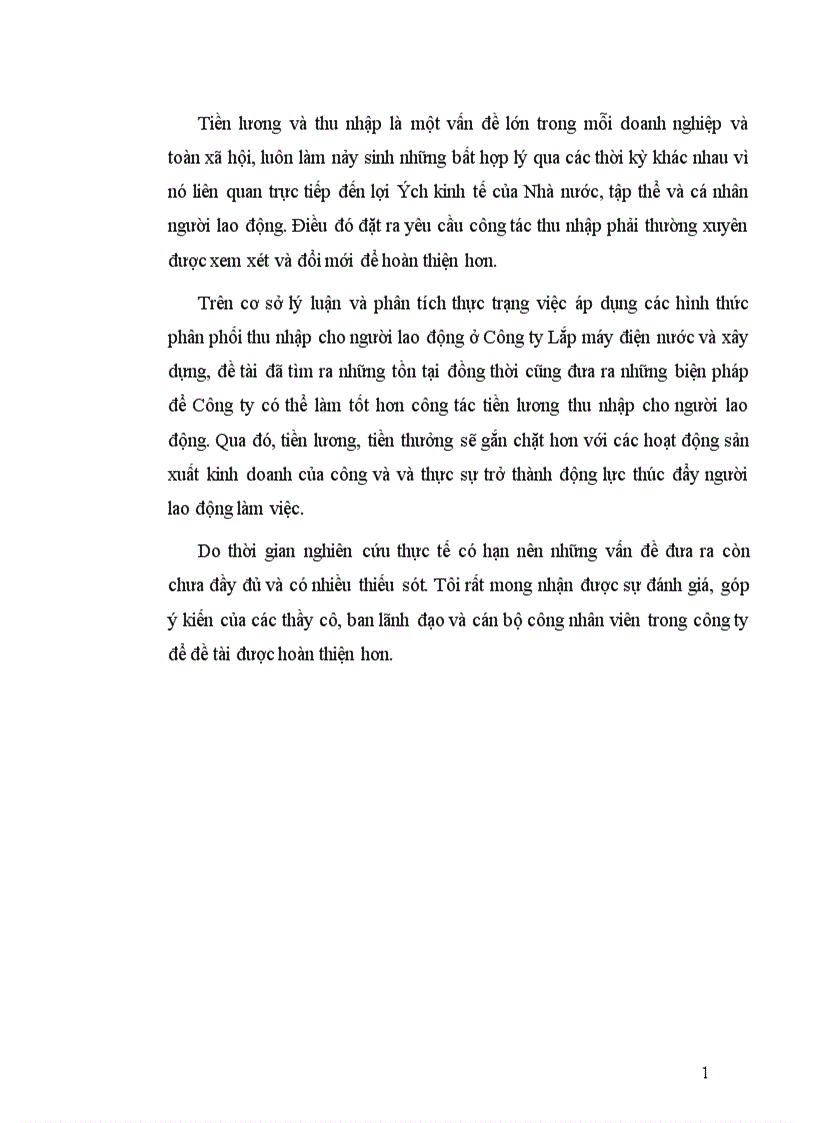 Tiền lương và thu nhập là một vấn đề lớn trong mỗi doanh nghiệp và toàn xã hội, luôn làm nảy sinh những bất hợp lý qua các thời kỳ khác nhau vì nó liên quan trực tiếp đến lợi Ých kinh tế của Nhà nước, tập thể và cá nhân người lao động. Điều đó đặt ra yêu cầu công tác thu nhập phải thường xuyên được xem xét và đổi mới để hoàn thiện hơn.

Trên cơ sở lý luận và phân tích thực trạng việc áp dụng các hình thức phân phối thu nhập cho người lao động ở Công ty Lắp máy điện nước và xây dựng, đề tài đã tìm ra những tồn tại đồng thời cũng đưa ra những biện pháp để Công ty có thể làm tốt hơn công tác tiền lương thu nhập cho người lao động. Qua đó, tiền lương, tiền thưởng sẽ gắn chặt hơn với các hoạt động sản xuất kinh doanh của công và và thực sự trở thành động lực thúc đẩy người lao động làm việc.

Do thời gian nghiên cứu thực tế có hạn nên những vấn đề đưa ra còn chưa đầy đủ và có nhiều thiếu sót. Tôi rất mong nhận được sự đánh giá, góp ý kiến của các thầy cô, ban lãnh đạo và cán bộ công nhân viên trong công ty để đề tài được hoàn thiện hơn.

1